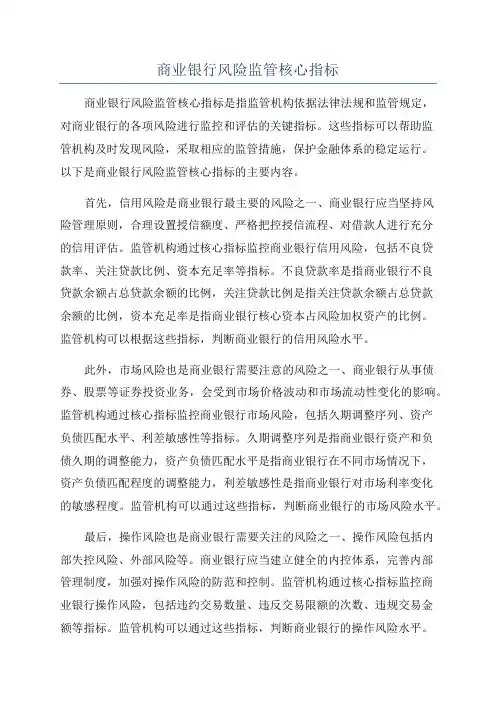 商业银行风险监管核心指标

商业银行风险监管核心指标是指监管机构依据法律法规和监管规定，对商业银行的各项风险进行监控和评估的关键指标。这些指标可以帮助监管机构及时发现风险，采取相应的监管措施，保护金融体系的稳定运行。以下是商业银行风险监管核心指标的主要内容。

首先，信用风险是商业银行最主要的风险之一、商业银行应当坚持风险管理原则，合理设置授信额度、严格把控授信流程、对借款人进行充分的信用评估。监管机构通过核心指标监控商业银行信用风险，包括不良贷款率、关注贷款比例、资本充足率等指标。不良贷款率是指商业银行不良贷款余额占总贷款余额的比例，关注贷款比例是指关注贷款余额占总贷款余额的比例，资本充足率是指商业银行核心资本占风险加权资产的比例。监管机构可以根据这些指标，判断商业银行的信用风险水平。

此外，市场风险也是商业银行需要注意的风险之一、商业银行从事债券、股票等证券投资业务，会受到市场价格波动和市场流动性变化的影响。监管机构通过核心指标监控商业银行市场风险，包括久期调整序列、资产负债匹配水平、利差敏感性等指标。久期调整序列是指商业银行资产和负债久期的调整能力，资产负债匹配水平是指商业银行在不同市场情况下，资产负债匹配程度的调整能力，利差敏感性是指商业银行对市场利率变化的敏感程度。监管机构可以通过这些指标，判断商业银行的市场风险水平。

最后，操作风险也是商业银行需要关注的风险之一、操作风险包括内部失控风险、外部风险等。商业银行应当建立健全的内控体系，完善内部管理制度，加强对操作风险的防范和控制。监管机构通过核心指标监控商业银行操作风险，包括违约交易数量、违反交易限额的次数、违规交易金额等指标。监管机构可以通过这些指标，判断商业银行的操作风险水平。